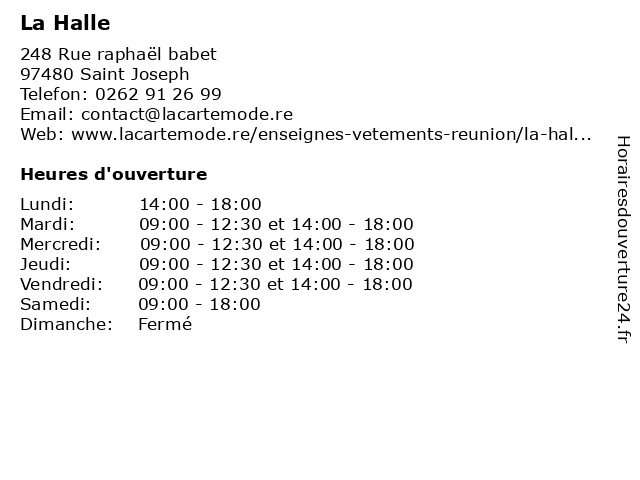 La Halle

248 Rue raphaël babet
97480 Saint Joseph
Telefon: 0262 91 26 99
Email: contact@lacartemode.re
Web: www.lacartemode.re/enseignes-vetements-reunion/la-hal...

Heures d'ouverture

| | |
|---|---|
| Lundi: | 14:00 - 18:00 |
| Mardi: | 09:00 - 12:30 et 14:00 - 18:00 |
| Mercredi: | 09:00 - 12:30 et 14:00 - 18:00 |
| Jeudi: | 09:00 - 12:30 et 14:00 - 18:00 |
| Vendredi: | 09:00 - 12:30 et 14:00 - 18:00 |
| Samedi: | 09:00 - 18:00 |
| Dimanche: | Fermé |

Horairesdouverture24.fr